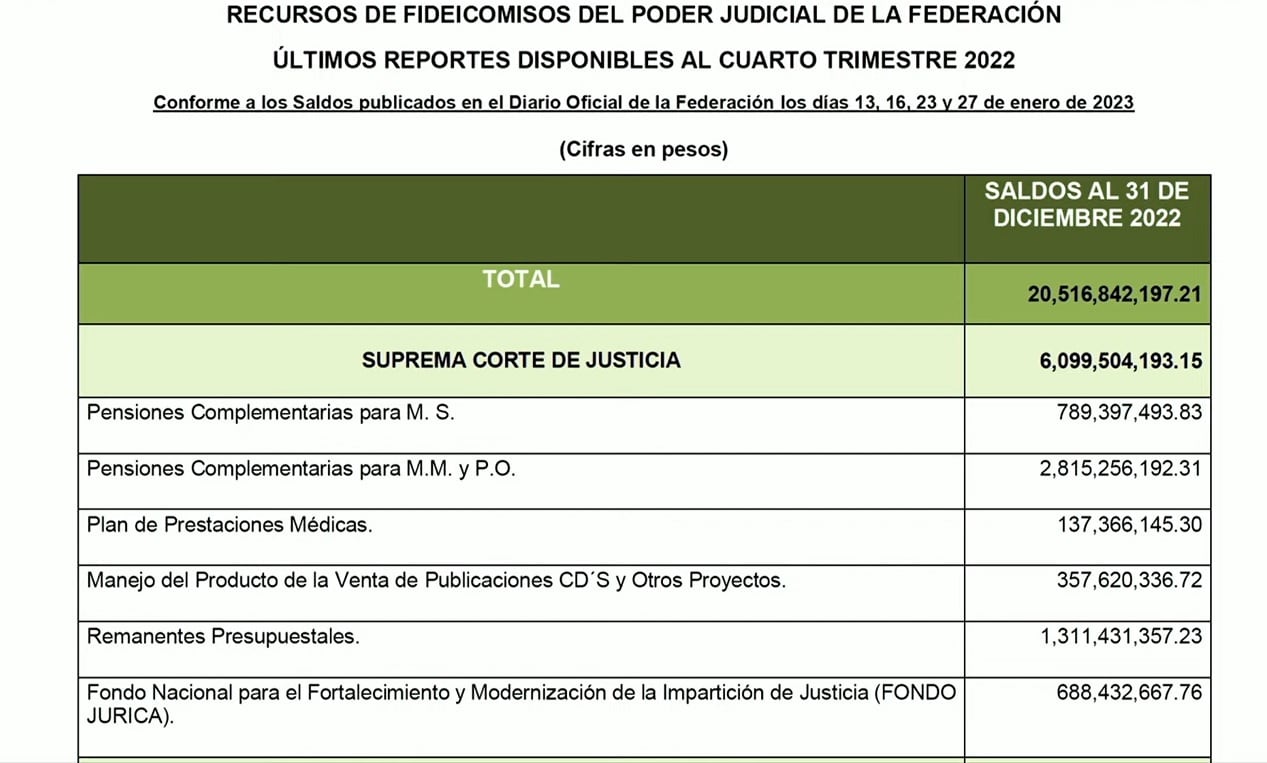 RECURSOS DE FIDEICOMISOS DEL PODER JUDICIAL DE LA FEDERACIÓN

ÚLTIMOS REPORTES DISPONIBLES AL CUARTO TRIMESTRE 2022

Conforme a los Saldos publicados en el Diario Oficial de la Federación los días 13, 16, 23 y 27 de enero de 2023

(Cifras en pesos)

| | SALDOS AL 31 DE DICIEMBRE 2022 |
|---|---|
| TOTAL | 20,516,842,197.21 |
| SUPREMA CORTE DE JUSTICIA | 6,099,504,193.15 |
| Pensiones Complementarias para M. S. | 789,397,493.83 |
| Pensiones Complementarias para M.M. y P.O. | 2,815,256,192.31 |
| Plan de Prestaciones Médicas. | 137,366,145.30 |
| Manejo del Producto de la Venta de Publicaciones CD´S y Otros Proyectos. | 357,620,336.72 |
| Remanentes Presupuestales. | 1,311,431,357.23 |
| Fondo Nacional para el Fortalecimiento y Modernización de la Impartición de Justicia (FONDO JURICA). | 688,432,667.76 |